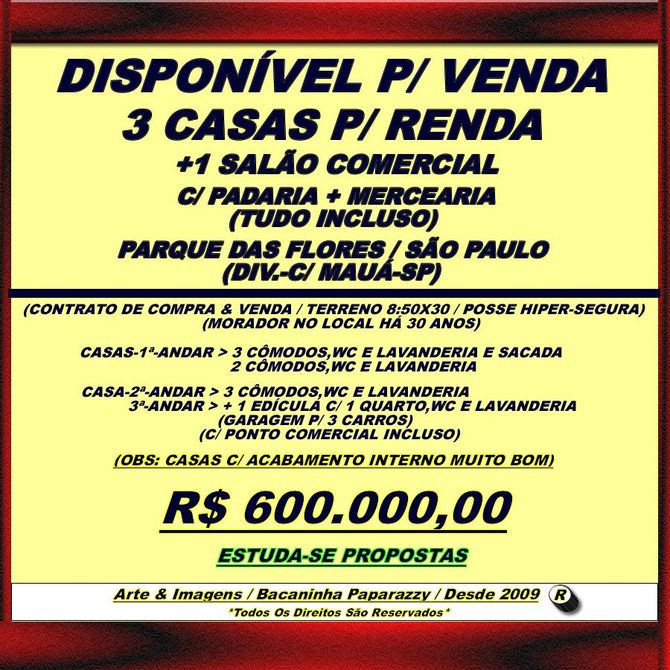 DISPONÍVEL P/ VENDA
3 CASAS P/ RENDA
+1 SALÃO COMERCIAL
C/ PADARIA + MERCEARIA
(TUDO INCLUSO)
PARQUE DAS FLORES / SÃO PAULO
(DIV.-C/ MAUÁ-SP)

(CONTRATO DE COMPRA & VENDA / TERRENO 8:50X30 / POSSE HIPER-SEGURA)
(MORADOR NO LOCAL HÁ 30 ANOS)

CASAS-1ª-ANDAR > 3 CÔMODOS,WC E LAVANDERIA E SACADA
2 CÔMODOS,WC E LAVANDERIA

CASA-2ª-ANDAR > 3 CÔMODOS,WC E LAVANDERIA
3ª-ANDAR > + 1 EDÍCULA C/ 1 QUARTO,WC E LAVANDERIA
(GARAGEM P/ 3 CARROS)
(C/ PONTO COMERCIAL INCLUSO)

(OBS: CASAS C/ ACABAMENTO INTERNO MUITO BOM)

R$ 600.000,00

ESTUDA-SE PROPOSTAS

Arte & Imagens / Bacaninha Paparazzy / Desde 2009 R
*Todos Os Direitos São Reservados*